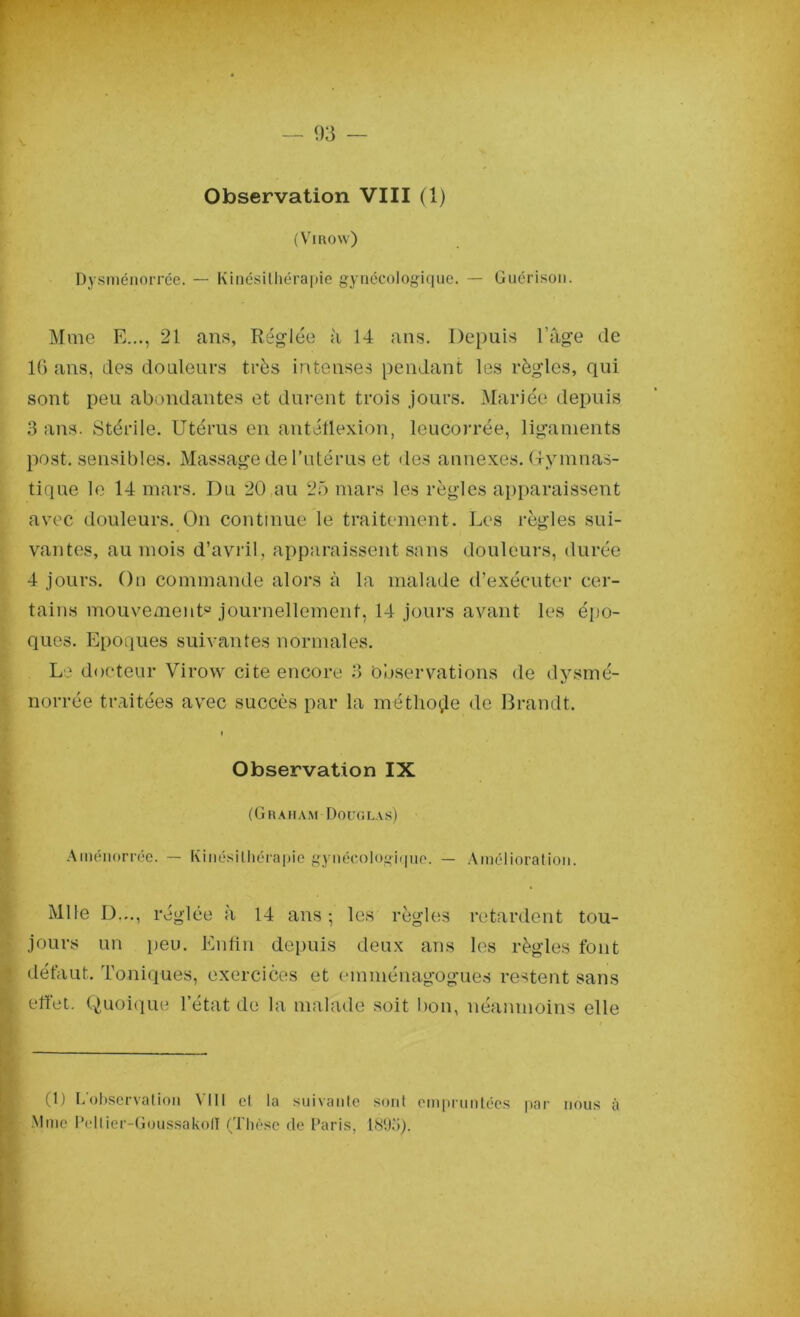 — 93 —

Observation VIII (1)

(Virow)

Dysménorrée. — Kinésithérapie gynécologique. — Guérison.

Mme E..., 21 ans, Réglée à 14 ans. Depuis l'âge de 16 ans, des douleurs très intenses pendant les règles, qui sont peu abondantes et durent trois jours. Mariée depuis 3 ans. Stérile. Utérus en antéflexion, leucorrée, ligaments post. sensibles. Massage de l'utérus et des annexes. Gymnastique le 14 mars. Du 20 au 25 mars les règles apparaissent avec douleurs. On continue le traitement. Les règles suivantes, au mois d'avril, apparaissent sans douleurs, durée 4 jours. On commande alors à la malade d'exécuter certains mouvements journellement, 14 jours avant les époques. Epoques suivantes normales.

Le docteur Virow cite encore 3 observations de dysménorrée traitées avec succès par la méthode de Brandt.

Observation IX

(Graham Douglas)

Aménorrée. — Kinésithérapie gynécologique. — Amélioration.

Mlle D..., réglée à 14 ans ; les règles retardent toujours un peu. Enfin depuis deux ans les règles font défaut. Toniques, exercices et emménagogues restent sans effet. Quoique l'état de la malade soit bon, néanmoins elle

(1) L'observation VIII et la suivante sont empruntées par nous à Mme Peltier-Goussakoff (Thèse de Paris, 1895).